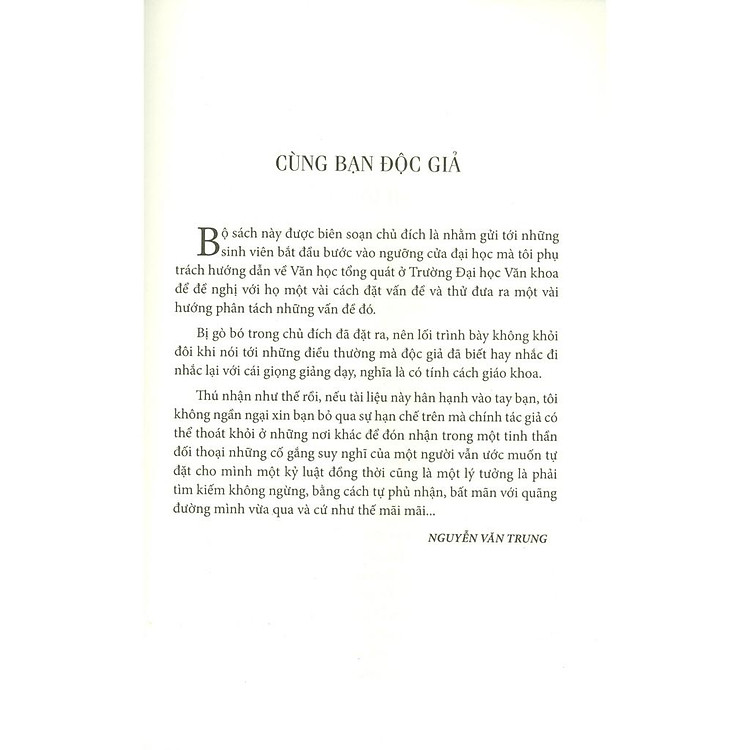 CÙNG BẠN ĐỘC GIẢ

Bộ sách này được biên soạn chủ đích là nhằm gửi tới những sinh viên bắt đầu bước vào ngưỡng cửa đại học mà tôi phụ trách hướng dẫn về Văn học tổng quát ở Trường Đại học Văn khoa để đề nghị với họ một vài cách đặt vấn đề và thử đưa ra một vài hướng phân tách những vấn đề đó.

Bị gò bó trong chủ đích đã đặt ra, nên lối trình bày không khỏi đôi khi nói tới những điều thường mà độc giả đã biết hay nhắc đi nhắc lại với cái giọng giảng dạy, nghĩa là có tính cách giáo khoa.

Thú nhận như thế rồi, nếu tài liệu này hân hạnh vào tay bạn, tôi không ngần ngại xin bạn bỏ qua sự hạn chế trên mà chính tác giả có thể thoát khỏi ở những nơi khác để đón nhận trong một tinh thần đối thoại những cố gắng suy nghĩ của một người vẫn ước muốn tự đặt cho mình một kỷ luật đồng thời cũng là một lý tưởng là phải tìm kiếm không ngừng, bằng cách tự phủ nhận, bất mãn với quãng đường mình vừa qua và cứ như thế mãi mãi...

NGUYỄN VĂN TRUNG